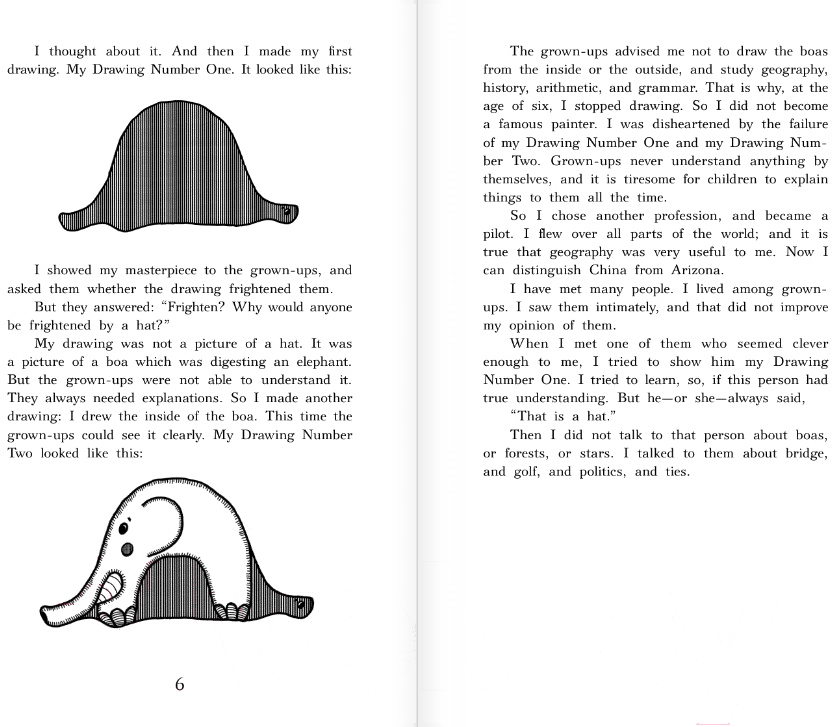 I thought about it. And then I made my first drawing. My Drawing Number One. It looked like this:

I showed my masterpiece to the grown-ups, and asked them whether the drawing frightened them.

But they answered: “Frighten? Why would anyone be frightened by a hat?”

My drawing was not a picture of a hat. It was a picture of a boa which was digesting an elephant. But the grown-ups were not able to understand it. They always needed explanations. So I made another drawing: I drew the inside of the boa. This time the grown-ups could see it clearly. My Drawing Number Two looked like this:

6

The grown-ups advised me not to draw the boas from the inside or the outside, and study geography, history, arithmetic, and grammar. That is why, at the age of six, I stopped drawing. So I did not become a famous painter. I was disheartened by the failure of my Drawing Number One and my Drawing Number Two. Grown-ups never understand anything by themselves, and it is tiresome for children to explain things to them all the time.

So I chose another profession, and became a pilot. I flew over all parts of the world; and it is true that geography was very useful to me. Now I can distinguish China from Arizona.

I have met many people. I lived among grown-ups. I saw them intimately, and that did not improve my opinion of them.

When I met one of them who seemed clever enough to me, I tried to show him my Drawing Number One. I tried to learn, so, if this person had true understanding. But he—or she—always said,

“That is a hat.”

Then I did not talk to that person about boas, or forests, or stars. I talked to them about bridge, and golf, and politics, and ties.